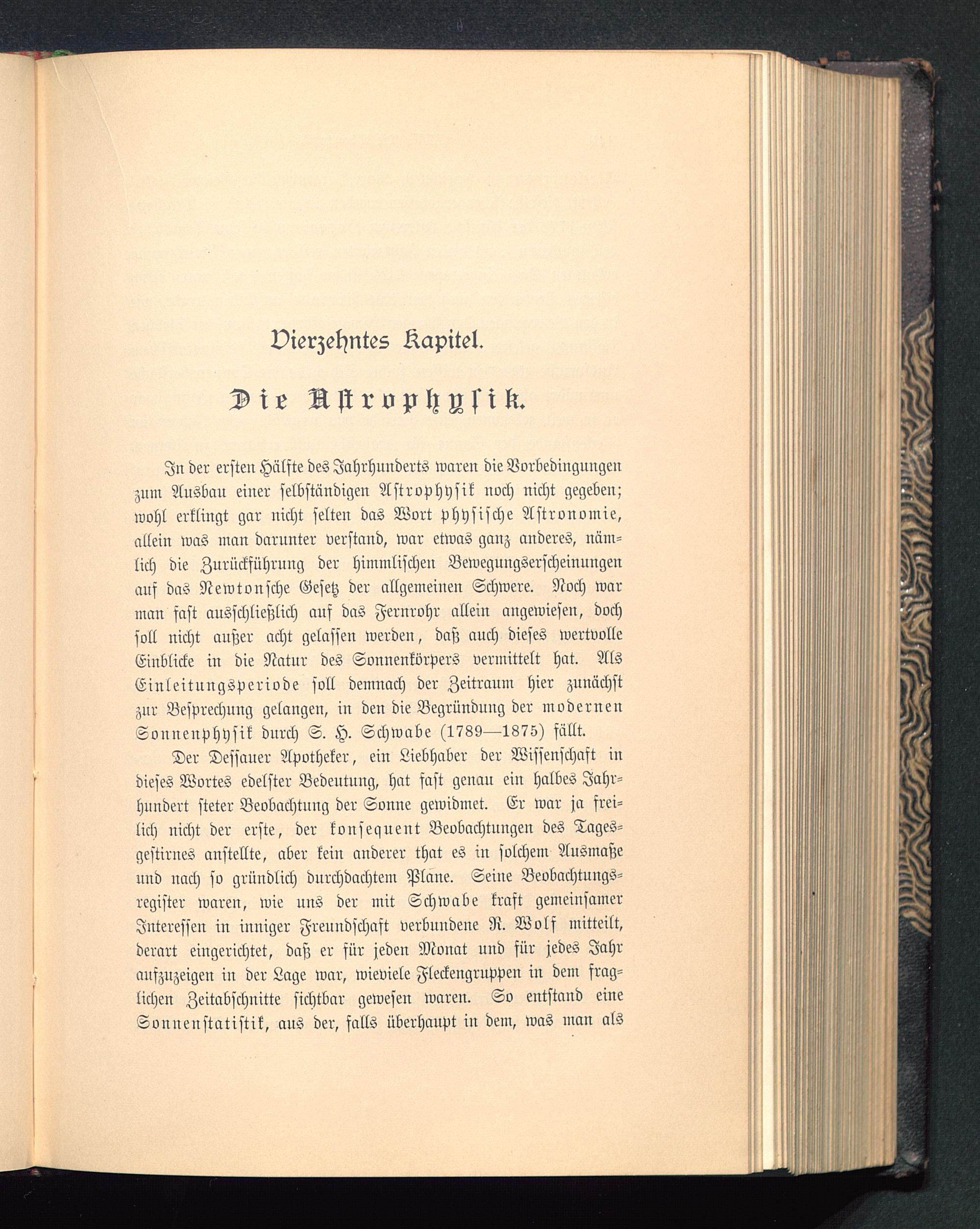 Vierzehntes Kapitel.

Die Astrophysik.

In der ersten Hälfte des Jahrhunderts waren die Vorbedingungen zum Ausbau einer selbständigen Astrophysik noch nicht gegeben; wohl erklingt gar nicht selten das Wort physische Astronomie, allein was man darunter verstand, war etwas ganz anderes, nämlich die Zurückführung der himmlischen Bewegungserscheinungen auf das Newtonsche Gesetz der allgemeinen Schwere. Noch war man fast ausschließlich auf das Fernrohr allein angewiesen, doch soll nicht außer acht gelassen werden, daß auch dieses wertvolle Einblicke in die Natur des Sonnenkörpers vermittelt hat. Als Einleitungsperiode soll demnach der Zeitraum hier zunächst zur Besprechung gelangen, in den die Begründung der modernen Sonnenphysik durch S. H. Schwabe (1789—1875) fällt.

Der Dessauer Apotheker, ein Liebhaber der Wissenschaft in dieses Wortes edelster Bedeutung, hat fast genau ein halbes Jahrhundert steter Beobachtung der Sonne gewidmet. Er war ja freilich nicht der erste, der konsequent Beobachtungen des Tagesgestirnes anstellte, aber kein anderer that es in solchem Ausmaße und nach so gründlich durchdachtem Plane. Seine Beobachtungsregister waren, wie uns der mit Schwabe kraft gemeinsamer Interessen in inniger Freundschaft verbundene R. Wolf mitteilt, derart eingerichtet, daß er für jeden Monat und für jedes Jahr aufzuzeigen in der Lage war, wieviele Fleckengruppen in dem fraglichen Zeitabschnitte sichtbar gewesen waren. So entstand eine Sonnenstatistik, aus der, falls überhaupt in dem, was man als